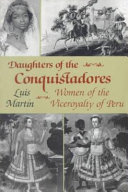 Daughters of the Conquistadores

Luis Martin

Women of the Viceroyalty of Peru